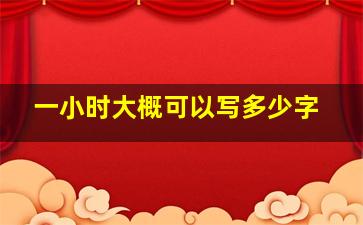 一小时大概可以写多少字